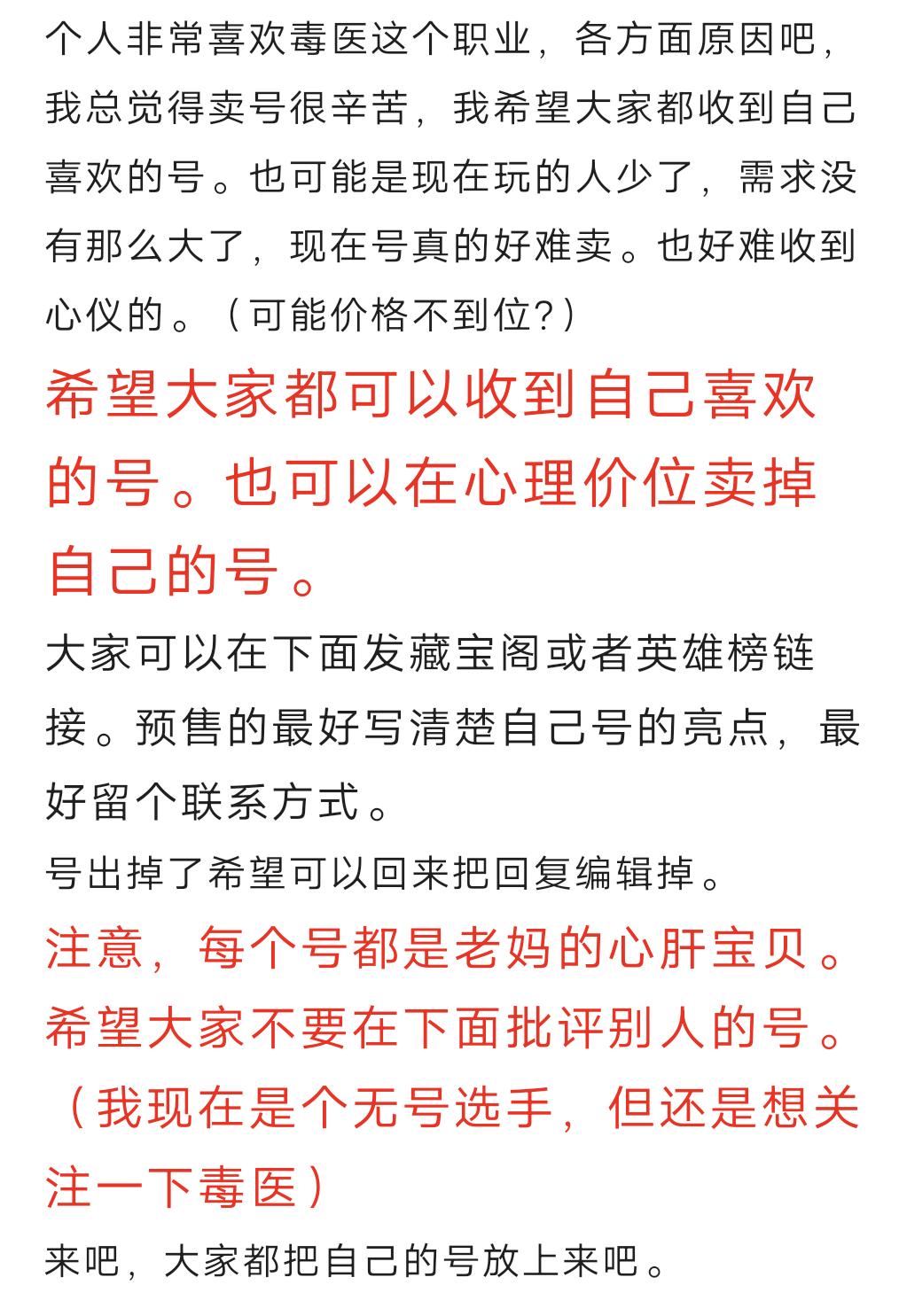 个人非常喜欢毒医这个职业，各方面原因吧，我总觉得卖号很辛苦，我希望大家都收到自己喜欢的号。也可能是现在玩的人少了，需求没有那么大了，现在号真的好难卖。也好难收到心仪的。（可能价格不到位？）

希望大家都可以收到自己喜欢的号。也可以在心理价位卖掉自己的号。

大家可以在下面发藏宝阁或者英雄榜链接。预售的最好写清楚自己号的亮点，最好留个联系方式。

号出掉了希望可以回来把回复编辑掉。

注意，每个号都是老妈的心肝宝贝。希望大家不要在下面批评别人的号。（我现在是个无号选手，但还是想关注一下毒医）

来吧，大家都把自己的号放上来吧。